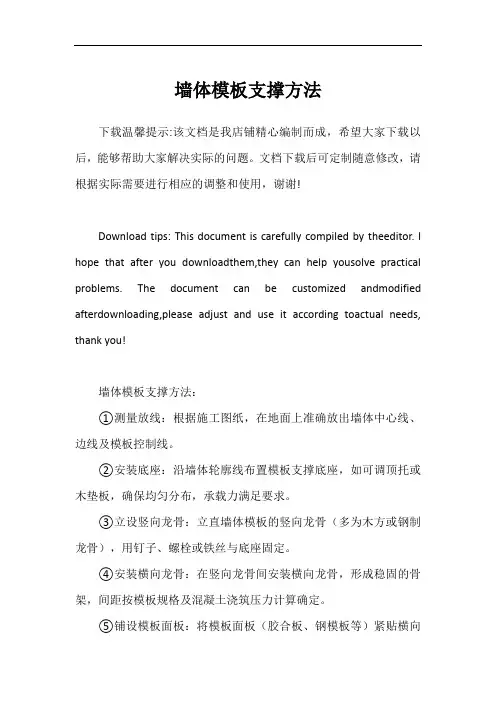 墙体模板支撑方法

下载温馨提示:该文档是我店铺精心编制而成，希望大家下载以后，能够帮助大家解决实际的问题。文档下载后可定制随意修改，请根据实际需要进行相应的调整和使用，谢谢!

Download tips: This document is carefully compiled by theeditor. I hope that after you downloadthem,they can help yousolve practical problems. The document can be customized andmodified afterdownloading,please adjust and use it according toactual needs, thank you!

墙体模板支撑方法：

①测量放线：根据施工图纸，在地面上准确放出墙体中心线、边线及模板控制线。

②安装底座：沿墙体轮廓线布置模板支撑底座，如可调顶托或木垫板，确保均匀分布，承载力满足要求。

③立设竖向龙骨：立直墙体模板的竖向龙骨（多为木方或钢制龙骨），用钉子、螺栓或铁丝与底座固定。

④安装横向龙骨：在竖向龙骨间安装横向龙骨，形成稳固的骨架，间距按模板规格及混凝土浇筑压力计算确定。

⑤铺设模板面板：将模板面板（胶合板、钢模板等）紧贴横向